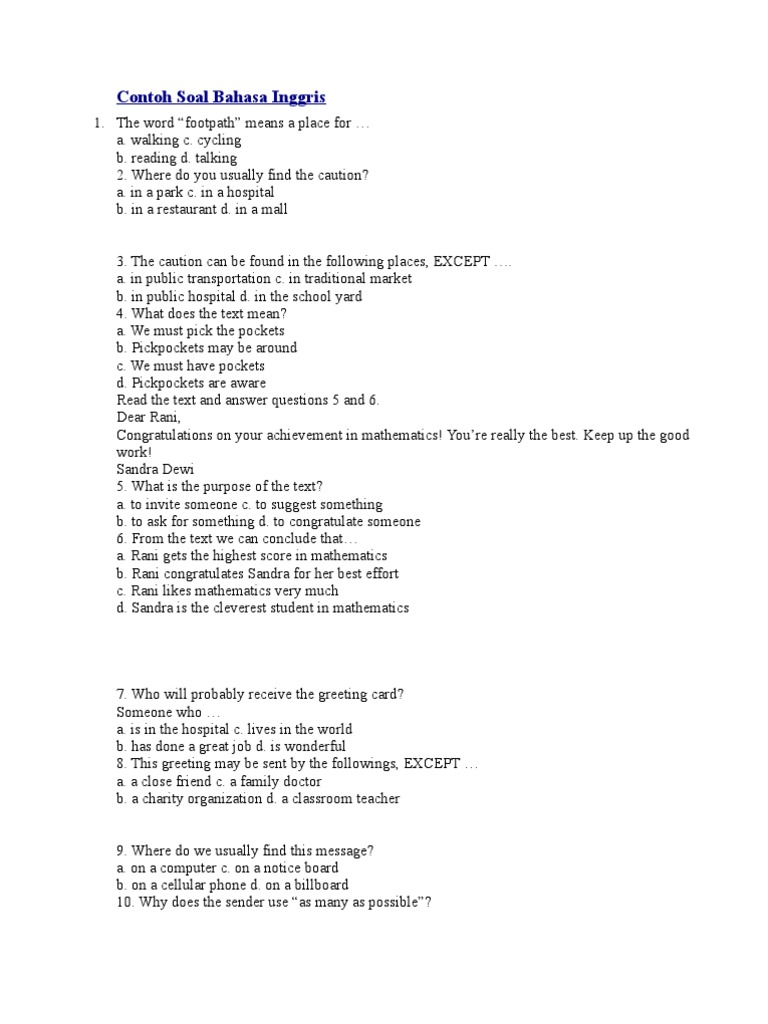 Contoh Soal Bahasa Inggris

1. The word “footpath” means a place for …
a. walking c. cycling
b. reading d. talking
2. Where do you usually find the caution?
a. in a park c. in a hospital
b. in a restaurant d. in a mall

3. The caution can be found in the following places, EXCEPT ….
a. in public transportation c. in traditional market
b. in public hospital d. in the school yard
4. What does the text mean?
a. We must pick the pockets
b. Pickpockets may be around
c. We must have pockets
d. Pickpockets are aware
Read the text and answer questions 5 and 6.
Dear Rani,
Congratulations on your achievement in mathematics! You’re really the best. Keep up the good work!
Sandra Dewi
5. What is the purpose of the text?
a. to invite someone c. to suggest something
b. to ask for something d. to congratulate someone
6. From the text we can conclude that…
a. Rani gets the highest score in mathematics
b. Rani congratulates Sandra for her best effort
c. Rani likes mathematics very much
d. Sandra is the cleverest student in mathematics

7. Who will probably receive the greeting card?
Someone who …
a. is in the hospital c. lives in the world
b. has done a great job d. is wonderful
8. This greeting may be sent by the followings, EXCEPT …
a. a close friend c. a family doctor
b. a charity organization d. a classroom teacher

9. Where do we usually find this message?
a. on a computer c. on a notice board
b. on a cellular phone d. on a billboard
10. Why does the sender use “as many as possible”?